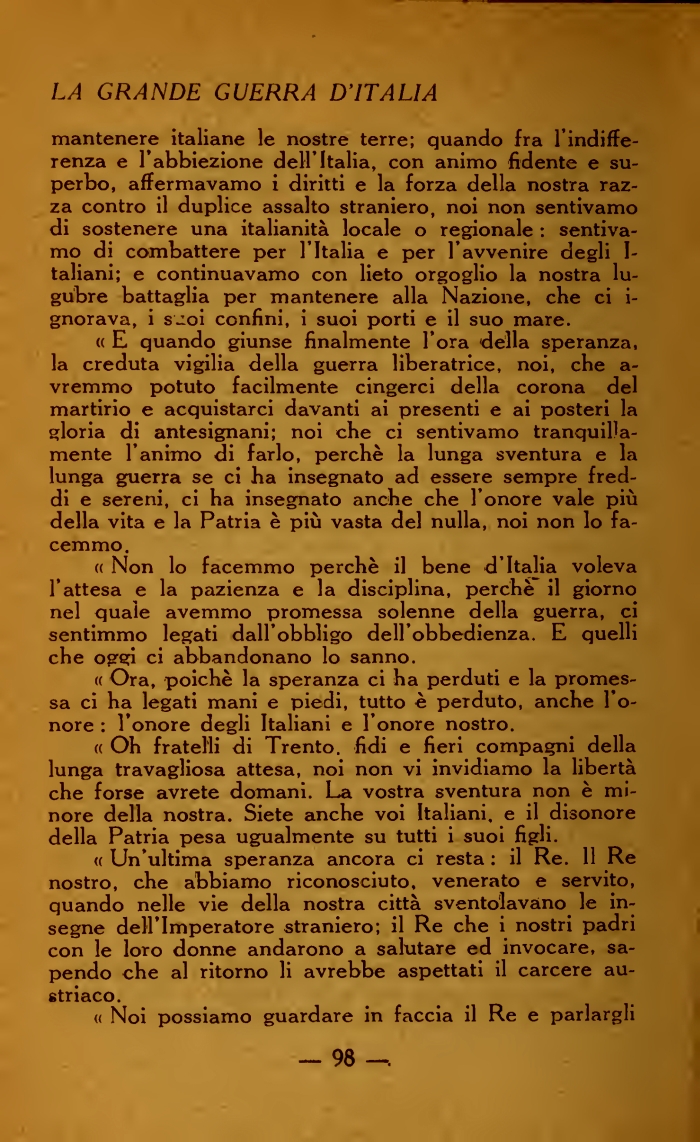 LA GRANDE GUERRA D'ITALIA

mantenere italiane le nostre terre; quando fra l'indifferenza e l'abbiezione dell'Italia, con animo fidente e superbo, affermavamo i diritti e la forza della nostra razza contro il duplice assalto straniero, noi non sentivamo di sostenere una italianità locale o regionale: sentivamo di combattere per l'Italia e per l'avvenire degli Italiani; e continuavamo con lieto orgoglio la nostra lugubre battaglia per mantenere alla Nazione, che ci ignorava, i suoi confini, i suoi porti e il suo mare.

« E quando giunse finalmente l'ora della speranza, la creduta vigilia della guerra liberatrice, noi, che avremmo potuto facilmente cingerci della corona del martirio e acquistarci davanti ai presenti e ai posteri la gloria di antesignani; noi che ci sentivamo tranquillamente l'animo di farlo, perchè la lunga sventura e la lunga guerra se ci ha insegnato ad essere sempre freddi e sereni, ci ha insegnato anche che l'onore vale più della vita e la Patria è più vasta del nulla, noi non lo facemmo.

« Non lo facemmo perchè il bene d'Italia voleva l'attesa e la pazienza e la disciplina, perchè il giorno nel quale avemmo promessa solenne della guerra, ci sentimmo legati dall'obbligo dell'obbedienza. E quelli che oggi ci abbandonano lo sanno.

« Ora, poichè la speranza ci ha perduti e la promessa ci ha legati mani e piedi, tutto è perduto, anche l'onore: l'onore degli Italiani e l'onore nostro.

« Oh fratelli di Trento, fidi e fieri compagni della lunga travagliosa attesa, noi non vi invidiamo la libertà che forse avrete domani. La vostra sventura non è minore della nostra. Siete anche voi Italiani, e il disonore della Patria pesa ugualmente su tutti i suoi figli.

« Un'ultima speranza ancora ci resta: il Re. Il Re nostro, che abbiamo riconosciuto, venerato e servito, quando nelle vie della nostra città sventolavano le insegne dell'Imperatore straniero; il Re che i nostri padri con le loro donne andarono a salutare ed invocare, sapendo che al ritorno li avrebbe aspettati il carcere austriaco.

« Noi possiamo guardare in faccia il Re e parlargli

— 98 —